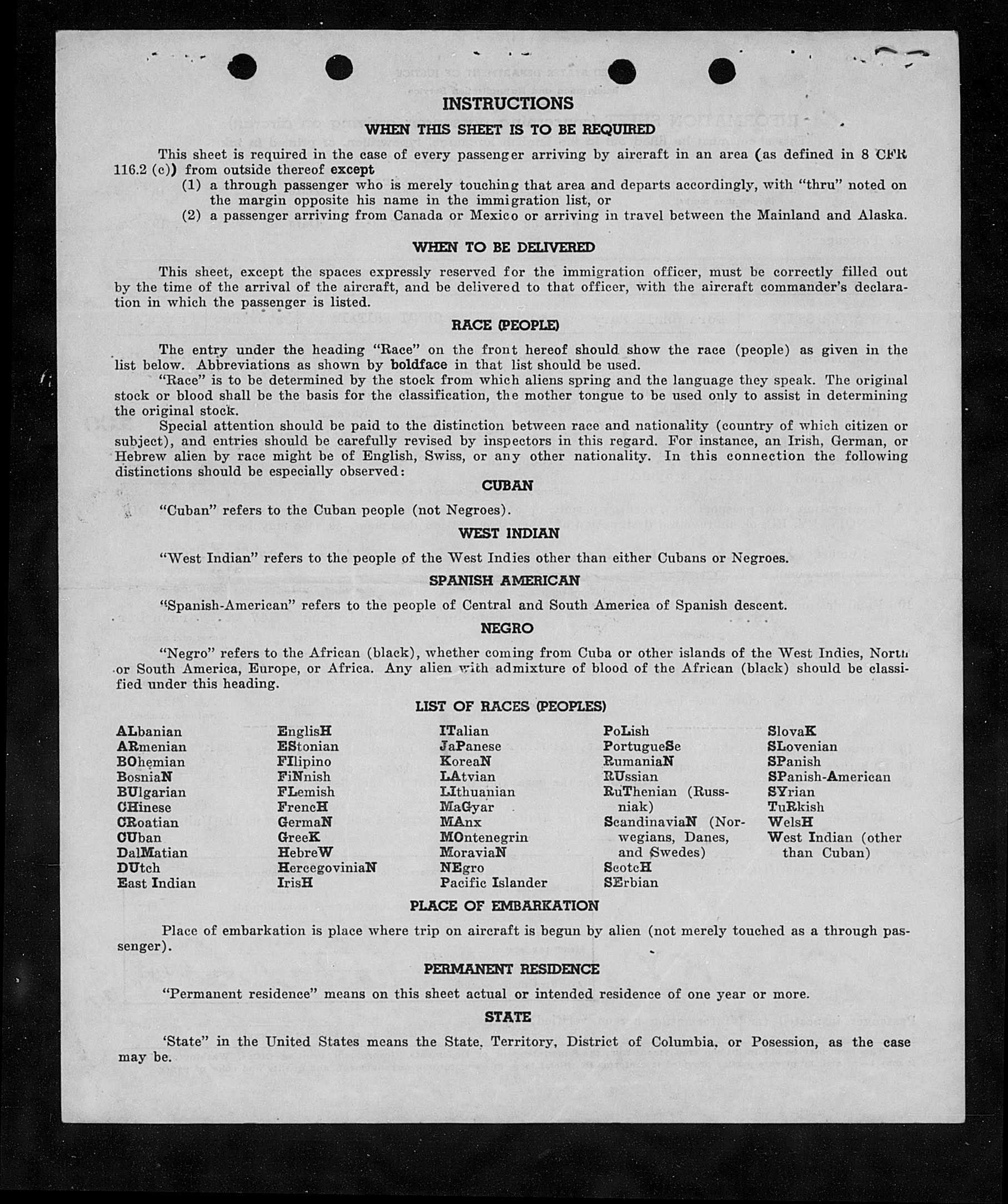 INSTRUCTIONS

WHEN THIS SHEET IS TO BE REQUIRED

This sheet is required in the case of every passenger arriving by aircraft in an area (as defined in 8 CFR 116.2 (c)) from outside thereof except

(1) a through passenger who is merely touching that area and departs accordingly, with "thru" noted on the margin opposite his name in the immigration list, or

(2) a passenger arriving from Canada or Mexico or arriving in travel between the Mainland and Alaska.

WHEN TO BE DELIVERED

This sheet, except the spaces expressly reserved for the immigration officer, must be correctly filled out by the time of the arrival of the aircraft, and be delivered to that officer, with the aircraft commander's declaration in which the passenger is listed.

RACE (PEOPLE)

The entry under the heading "Race" on the front hereof should show the race (people) as given in the list below. Abbreviations as shown by boldface in that list should be used.

"Race" is to be determined by the stock from which aliens spring and the language they speak. The original stock or blood shall be the basis for the classification, the mother tongue to be used only to assist in determining the original stock.

Special attention should be paid to the distinction between race and nationality (country of which citizen or subject), and entries should be carefully revised by inspectors in this regard. For instance, an Irish, German, or Hebrew alien by race might be of English, Swiss, or any other nationality. In this connection the following distinctions should be especially observed:

CUBAN

"Cuban" refers to the Cuban people (not Negroes).

WEST INDIAN

"West Indian" refers to the people of the West Indies other than either Cubans or Negroes.

SPANISH AMERICAN

"Spanish-American" refers to the people of Central and South America of Spanish descent.

NEGRO

"Negro" refers to the African (black), whether coming from Cuba or other islands of the West Indies, North or South America, Europe, or Africa. Any alien with admixture of blood of the African (black) should be classified under this heading.

LIST OF RACES (PEOPLES)

ALbanian
ARmenian
BOhemian
BosniaN
BUlgarian
CHinese
CRoatian
CUban
DalMatian
DUtch
East Indian

EnglisH
EStonian
FIlipino
FiNnish
FLemish
FrencH
GermaN
GreeK
HebreW
HercegoviniaN
IrisH

ITalian
JaPanese
KoreaN
LAtvian
LIthuanian
MaGyar
MAnx
MOntenegrin
MoraviaN
NEgro
Pacific Islander

PoLish
PortugueSe
RumaniaN
RUssian
RuThenian (Russniak)
ScandinaviaN (Norwegians, Danes, and Swedes)
ScotcH
SErbian

SlovaK
SLovenian
SPanish
SPanish-American
SYrian
TuRkish
WelsH
West Indian (other than Cuban)

PLACE OF EMBARKATION

Place of embarkation is place where trip on aircraft is begun by alien (not merely touched as a through passenger).

PERMANENT RESIDENCE

"Permanent residence" means on this sheet actual or intended residence of one year or more.

STATE

'State" in the United States means the State, Territory, District of Columbia, or Posession, as the case may be.